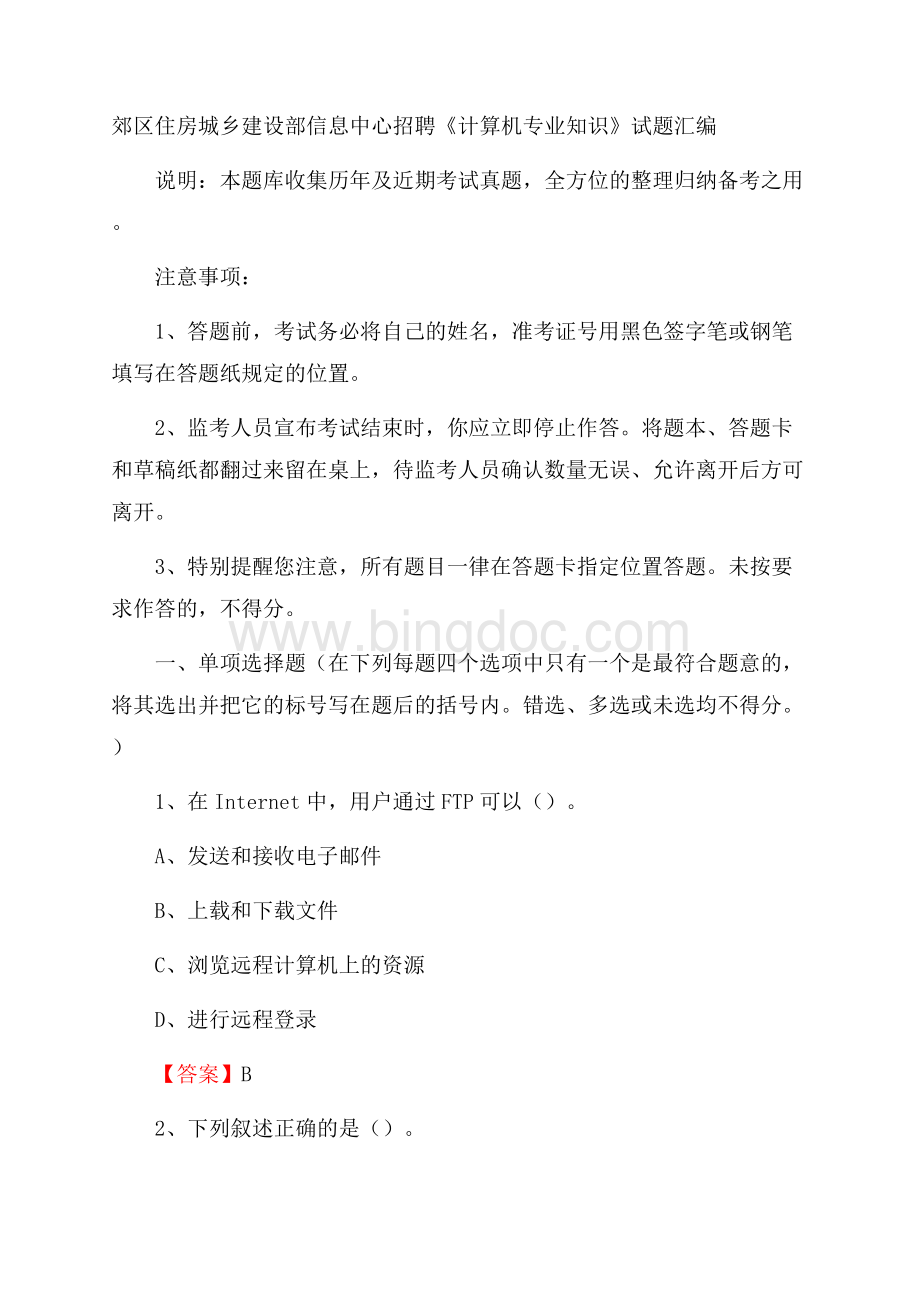 郊区住房城乡建设部信息中心招聘《计算机专业知识》试题汇编

说明：本题库收集历年及近期考试真题，全方位的整理归纳备考之用。

注意事项：

1、答题前，考试务必将自己的姓名，准考证号用黑色签字笔或钢笔填写在答题纸规定的位置。

2、监考人员宣布考试结束时，你应立即停止作答。将题本、答题卡和草稿纸都翻过来留在桌上，待监考人员确认数量无误、允许离开后方可离开。

3、特别提醒您注意，所有题目一律在答题卡指定位置答题。未按要求作答的，不得分。

www.bingdoc.com

一、单项选择题（在下列每题四个选项中只有一个是最符合题意的，将其选出并把它的标号写在题后的括号内。错选、多选或未选均不得分。）

1、在 Internet 中，用户通过 FTP 可以（）。

A、发送和接收电子邮件

B、上载和下载文件

C、浏览远程计算机上的资源

D、进行远程登录

【答案】B

2、下列叙述正确的是（）。